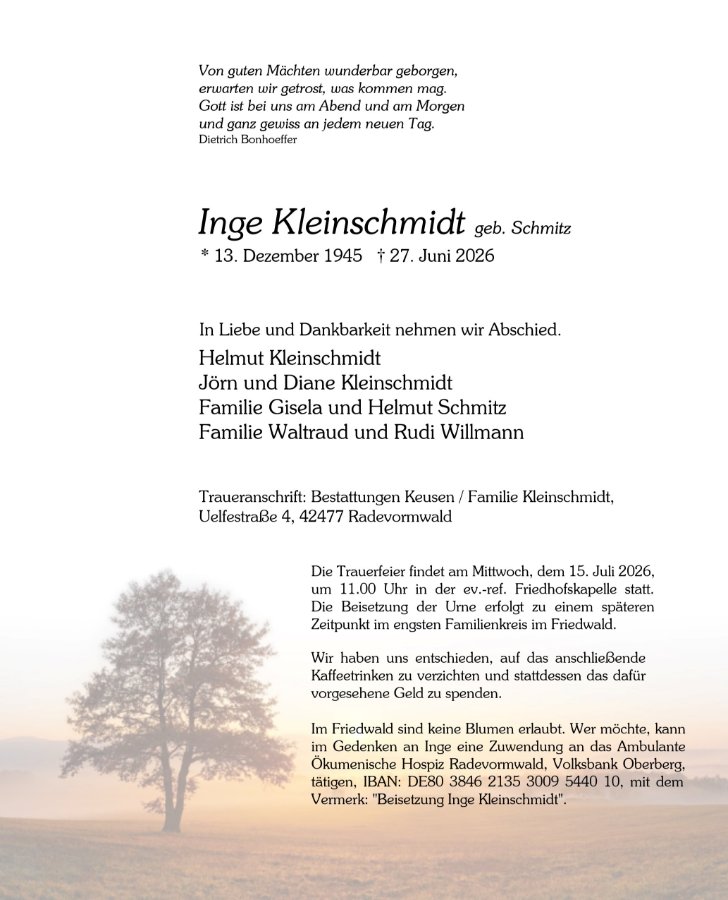 Von guten Mächten wunderbar geborgen,
erwarten wir getrost, was kommen mag.
Gott ist bei uns am Abend und am Morgen
und ganz gewiss an jedem neuen Tag.
Dietrich Bonhoeffer

Inge Kleinschmidt geb. Schmitz
* 13. Dezember 1945 † 27. Juni 2026

In Liebe und Dankbarkeit nehmen wir Abschied.
Helmut Kleinschmidt
Jörn und Diane Kleinschmidt
Familie Gisela und Helmut Schmitz
Familie Waltraud und Rudi Willmann

Traueranschrift: Bestattungen Keusen / Familie Kleinschmidt, Uelfestraße 4, 42477 Radevormwald

Die Trauerfeier findet am Mittwoch, dem 15. Juli 2026, um 11.00 Uhr in der ev.-ref. Friedhofskapelle statt. Die Beisetzung der Urne erfolgt zu einem späteren Zeitpunkt im engsten Familienkreis im Friedwald.

Wir haben uns entschieden, auf das anschließende Kaffeetrinken zu verzichten und stattdessen das dafür vorgesehene Geld zu spenden.

Im Friedwald sind keine Blumen erlaubt. Wer möchte, kann im Gedenken an Inge eine Zuwendung an das Ambulante Ökumenische Hospiz Radevormwald, Volksbank Oberberg, tätigen, IBAN: DE80 3846 2135 3009 5440 10, mit dem Vermerk: "Beisetzung Inge Kleinschmidt".